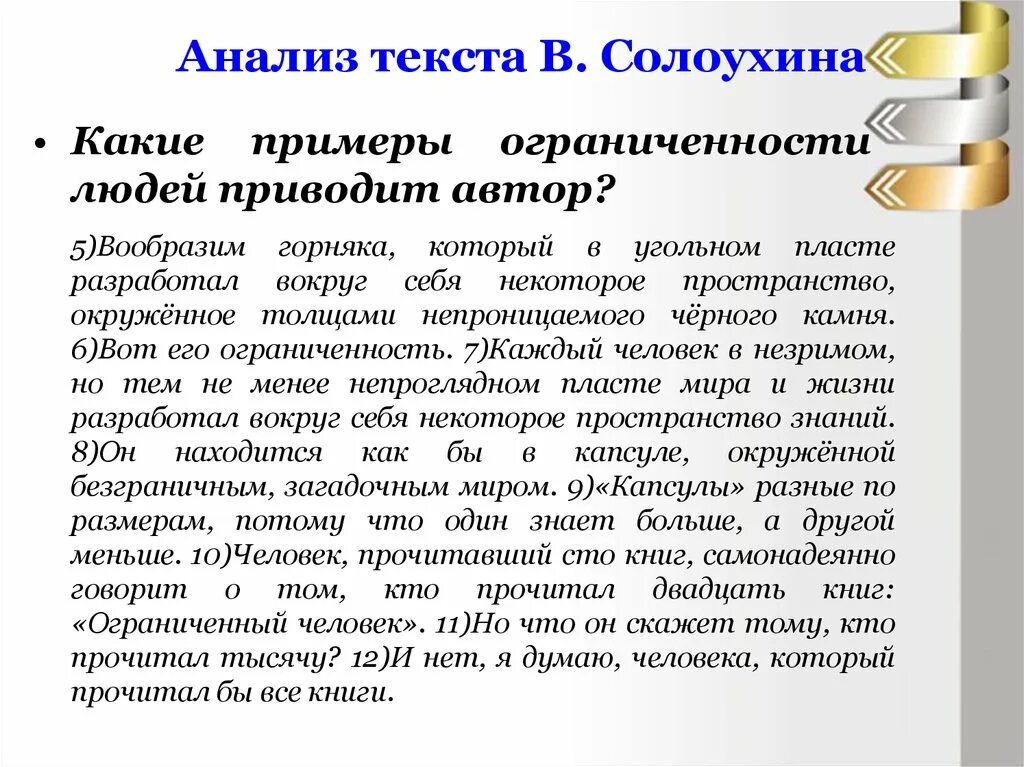 Анализ текста В. Солоухина

• Какие примеры ограниченности людей приводит автор?

5)Вообразим горняка, который в угольном пласте разработал вокруг себя некоторое пространство, окружённое толщами непроницаемого чёрного камня. 6)Вот его ограниченность. 7)Каждый человек в незримом, но тем не менее непроглядном пласте мира и жизни разработал вокруг себя некоторое пространство знаний. 8)Он находится как бы в капсуле, окружённой безграничным, загадочным миром. 9)«Капсулы» разные по размерам, потому что один знает больше, а другой меньше. 10)Человек, прочитавший сто книг, самонадеянно говорит о том, кто прочитал двадцать книг: «Ограниченный человек». 11)Но что он скажет тому, кто прочитал тысячу? 12)И нет, я думаю, человека, который прочитал бы все книги.